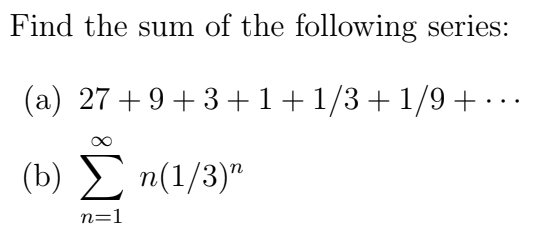 Find the sum of the following series:

(a) $27 + 9 + 3 + 1 + 1/3 + 1/9 + \cdots$

(b) $\sum_{n=1}^{\infty} n(1/3)^n$